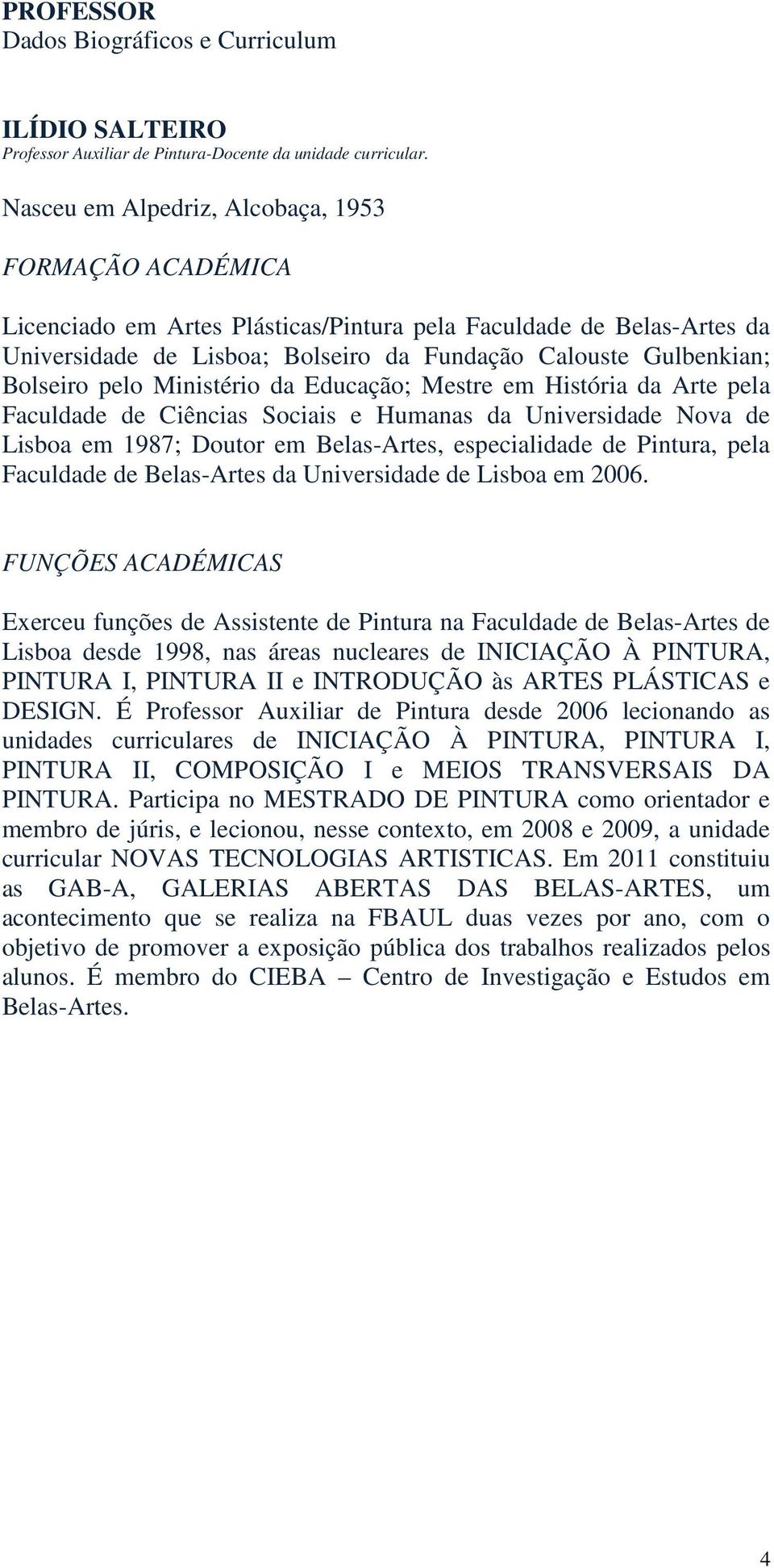 PROFESSOR
Dados Biográficos e Curriculum

ILÍDIO SALTEIRO
Professor Auxiliar de Pintura-Docente da unidade curricular.

Nasceu em Alpedriz, Alcobaça, 1953

FORMAÇÃO ACADÉMICA

Licenciado em Artes Plásticas/Pintura pela Faculdade de Belas-Artes da Universidade de Lisboa; Bolseiro da Fundação Calouste Gulbenkian; Bolseiro pelo Ministério da Educação; Mestre em História da Arte pela Faculdade de Ciências Sociais e Humanas da Universidade Nova de Lisboa em 1987; Doutor em Belas-Artes, especialidade de Pintura, pela Faculdade de Belas-Artes da Universidade de Lisboa em 2006.

FUNÇÕES ACADÉMICAS

Exerceu funções de Assistente de Pintura na Faculdade de Belas-Artes de Lisboa desde 1998, nas áreas nucleares de INICIAÇÃO À PINTURA, PINTURA I, PINTURA II e INTRODUÇÃO às ARTES PLÁSTICAS e DESIGN. É Professor Auxiliar de Pintura desde 2006 lecionando as unidades curriculares de INICIAÇÃO À PINTURA, PINTURA I, PINTURA II, COMPOSIÇÃO I e MEIOS TRANSVERSAIS DA PINTURA. Participa no MESTRADO DE PINTURA como orientador e membro de júris, e lecionou, nesse contexto, em 2008 e 2009, a unidade curricular NOVAS TECNOLOGIAS ARTISTICAS. Em 2011 constituiu as GAB-A, GALERIAS ABERTAS DAS BELAS-ARTES, um acontecimento que se realiza na FBAUL duas vezes por ano, com o objetivo de promover a exposição pública dos trabalhos realizados pelos alunos. É membro do CIEBA – Centro de Investigação e Estudos em Belas-Artes.

4